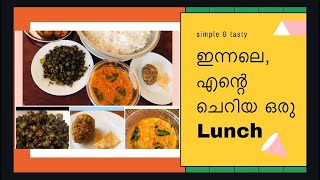 simple & tasty

ഇന്നലെ, എന്റെ ചെറിയ ഒരു Lunch